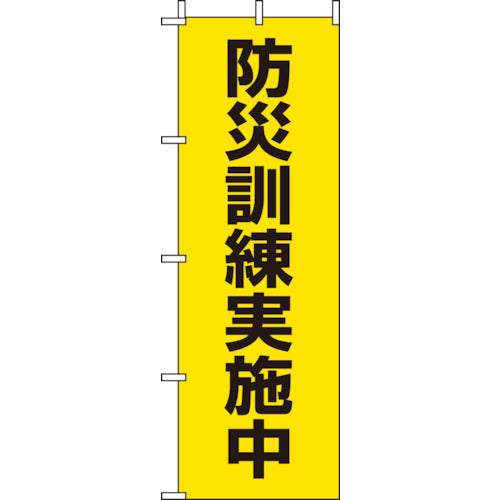 防災訓練実施中